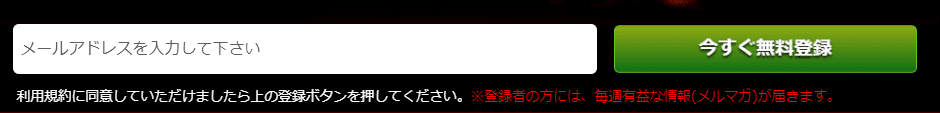 メールアドレスを入力して下さい

今すぐ無料登録

利用規約に同意していただけましたら上の登録ボタンを押してください。※登録者の方には、毎週有益な情報(メルマガ)が届きます。